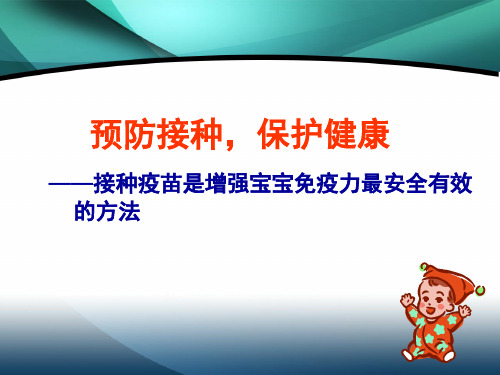 预防接种，保护健康

——接种疫苗是增强宝宝免疫力最安全有效的方法